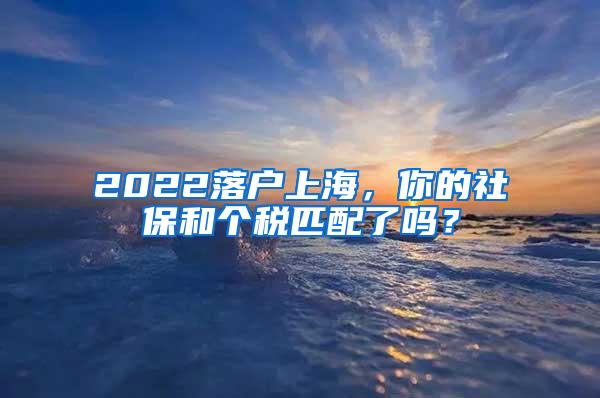 2022落户上海，你的社保和个税匹配了吗？